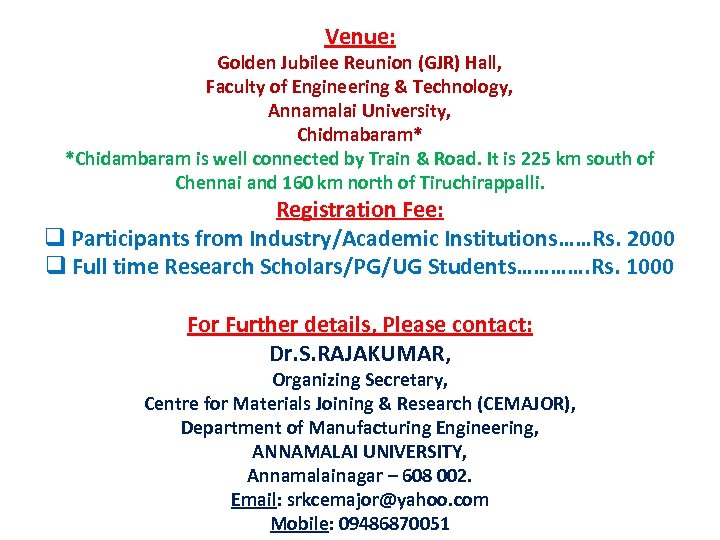 Venue:
Golden Jubilee Reunion (GJR) Hall,
Faculty of Engineering & Technology,
Annamalai University,
Chidmabaram*
*Chidambaram is well connected by Train & Road. It is 225 km south of Chennai and 160 km north of Tiruchirappalli.

Registration Fee:
❑ Participants from Industry/Academic Institutions……Rs. 2000
❑ Full time Research Scholars/PG/UG Students………….Rs. 1000

For Further details, Please contact:
Dr.S.RAJAKUMAR,
Organizing Secretary,
Centre for Materials Joining & Research (CEMAJOR),
Department of Manufacturing Engineering,
ANNAMALAI UNIVERSITY,
Annamalainagar – 608 002.
Email: srkcemajor@yahoo.com
Mobile: 09486870051